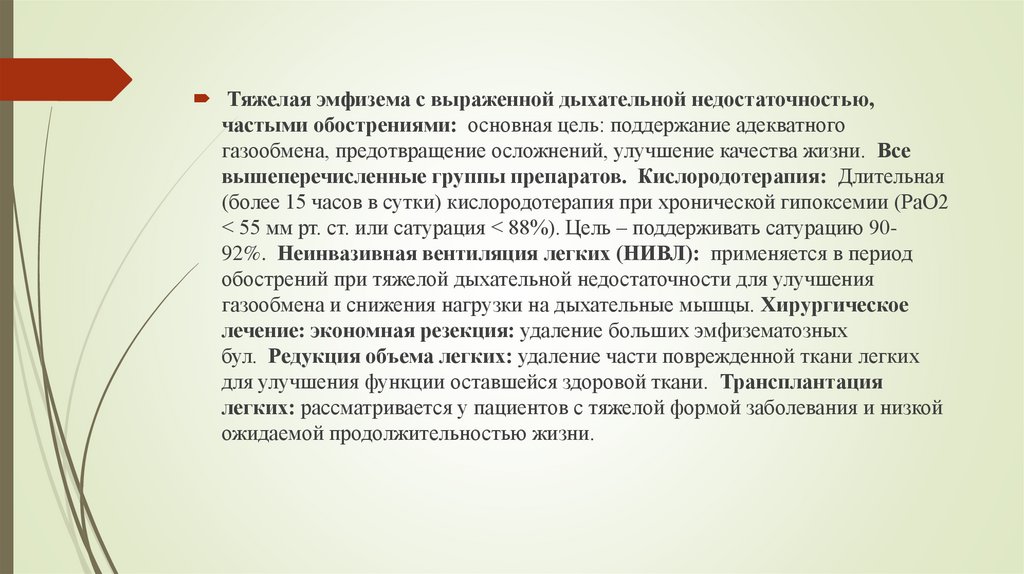 Тяжелая эмфизема с выраженной дыхательной недостаточностью, частыми обострениями: основная цель: поддержание адекватного газообмена, предотвращение осложнений, улучшение качества жизни. Все вышеперечисленные группы препаратов. Кислородотерапия: Длительная (более 15 часов в сутки) кислородотерапия при хронической гипоксемии (PaO2 < 55 мм рт. ст. или сатурация < 88%). Цель – поддерживать сатурацию 90-92%. Неинвазивная вентиляция легких (НИВЛ): применяется в период обострений при тяжелой дыхательной недостаточности для улучшения газообмена и снижения нагрузки на дыхательные мышцы. Хирургическое лечение: экономная резекция: удаление больших эмфизематозных бул. Редукция объема легких: удаление части поврежденной ткани легких для улучшения функции оставшейся здоровой ткани. Трансплантация легких: рассматривается у пациентов с тяжелой формой заболевания и низкой ожидаемой продолжительностью жизни.